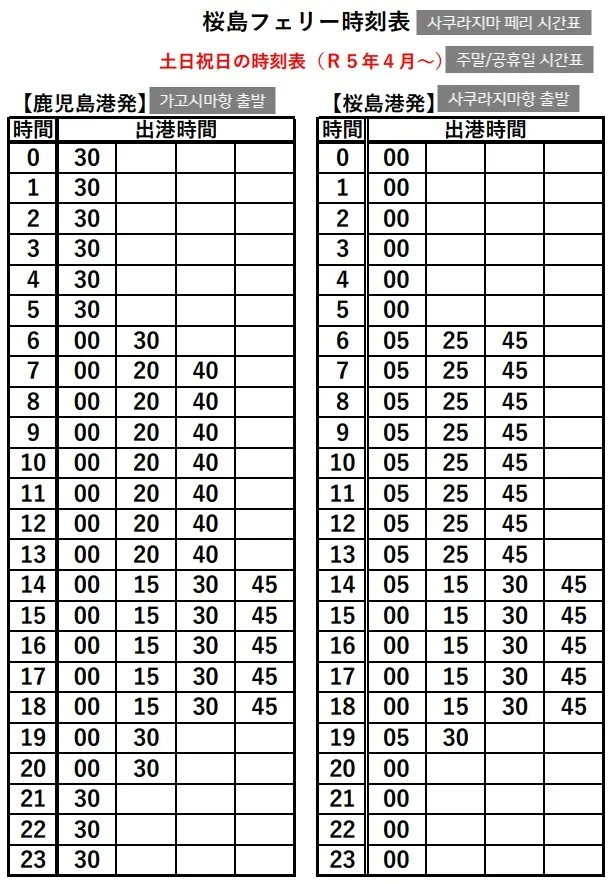 桜島フェリー時刻表 사쿠라지마 페리 시간표

土日祝日の時刻表（R５年４月～） 주말/공휴일 시간표

【鹿児島港発】 가고시마항 출발

| 時間 | 出港時間 | | | |
|---|---|---|---|---|
| 0 | 30 | | | |
| 1 | 30 | | | |
| 2 | 30 | | | |
| 3 | 30 | | | |
| 4 | 30 | | | |
| 5 | 30 | | | |
| 6 | 00 | 30 | | |
| 7 | 00 | 20 | 40 | |
| 8 | 00 | 20 | 40 | |
| 9 | 00 | 20 | 40 | |
| 10 | 00 | 20 | 40 | |
| 11 | 00 | 20 | 40 | |
| 12 | 00 | 20 | 40 | |
| 13 | 00 | 20 | 40 | |
| 14 | 00 | 15 | 30 | 45 |
| 15 | 00 | 15 | 30 | 45 |
| 16 | 00 | 15 | 30 | 45 |
| 17 | 00 | 15 | 30 | 45 |
| 18 | 00 | 15 | 30 | 45 |
| 19 | 00 | 30 | | |
| 20 | 00 | 30 | | |
| 21 | 30 | | | |
| 22 | 30 | | | |
| 23 | 30 | | | |

【桜島港発】 사쿠라지마항 출발

| 時間 | 出港時間 | | | |
|---|---|---|---|---|
| 0 | 00 | | | |
| 1 | 00 | | | |
| 2 | 00 | | | |
| 3 | 00 | | | |
| 4 | 00 | | | |
| 5 | 00 | | | |
| 6 | 05 | 25 | 45 | |
| 7 | 05 | 25 | 45 | |
| 8 | 05 | 25 | 45 | |
| 9 | 05 | 25 | 45 | |
| 10 | 05 | 25 | 45 | |
| 11 | 05 | 25 | 45 | |
| 12 | 05 | 25 | 45 | |
| 13 | 05 | 25 | 45 | |
| 14 | 05 | 15 | 30 | 45 |
| 15 | 00 | 15 | 30 | 45 |
| 16 | 00 | 15 | 30 | 45 |
| 17 | 00 | 15 | 30 | 45 |
| 18 | 00 | 15 | 30 | 45 |
| 19 | 05 | 30 | | |
| 20 | 00 | | | |
| 21 | 00 | | | |
| 22 | 00 | | | |
| 23 | 00 | | | |